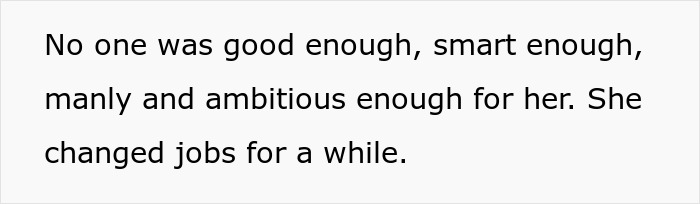 No one was good enough, smart enough, manly and ambitious enough for her. She changed jobs for a while.